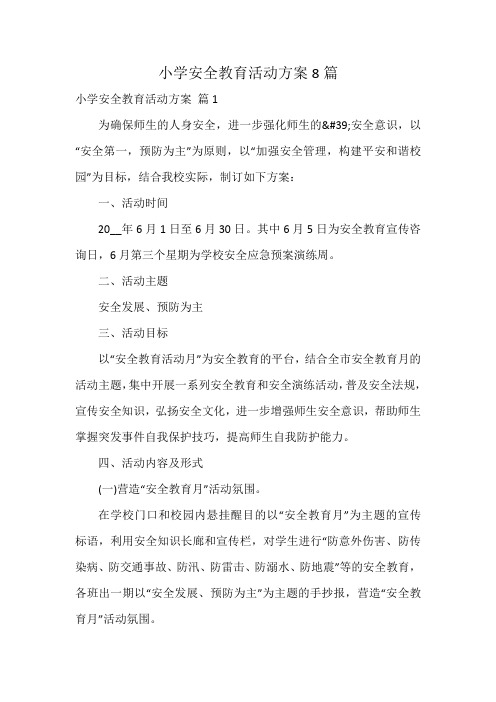 小学安全教育活动方案8篇

小学安全教育活动方案 篇1

为确保师生的人身安全，进一步强化师生的&#39;安全意识，以“安全第一，预防为主”为原则，以“加强安全管理，构建平安和谐校园”为目标，结合我校实际，制订如下方案：

一、活动时间

20__年6月1日至6月30日。其中6月5日为安全教育宣传咨询日，6月第三个星期为学校安全应急预案演练周。

二、活动主题

安全发展、预防为主

三、活动目标

以“安全教育活动月”为安全教育的平台，结合全市安全教育月的活动主题，集中开展一系列安全教育和安全演练活动，普及安全法规，宣传安全知识，弘扬安全文化，进一步增强师生安全意识，帮助师生掌握突发事件自我保护技巧，提高师生自我防护能力。

四、活动内容及形式

(一)营造“安全教育月”活动氛围。

在学校门口和校园内悬挂醒目的以“安全教育月”为主题的宣传标语，利用安全知识长廊和宣传栏，对学生进行“防意外伤害、防传染病、防交通事故、防汛、防雷击、防溺水、防地震”等的安全教育，各班出一期以“安全发展、预防为主”为主题的手抄报，营造“安全教育月”活动氛围。